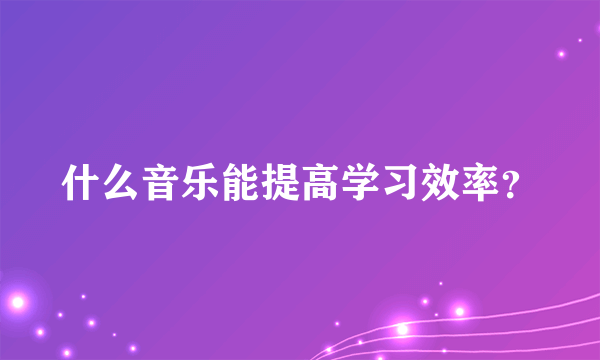 什么音乐能提高学习效率？